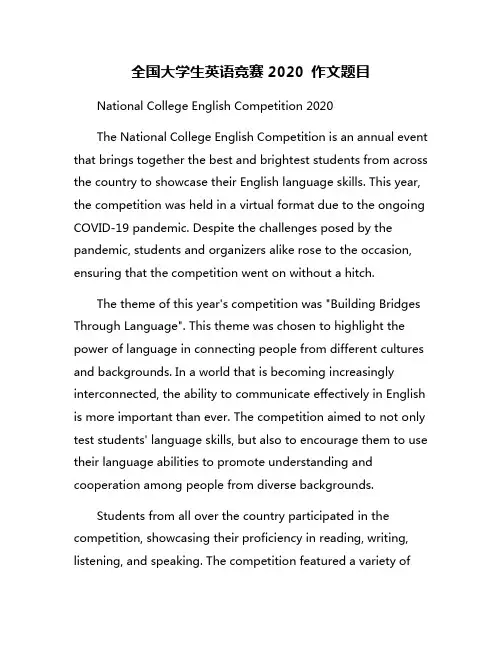 全国大学生英语竞赛 2020 作文题目

National College English Competition 2020

The National College English Competition is an annual event that brings together the best and brightest students from across the country to showcase their English language skills. This year, the competition was held in a virtual format due to the ongoing COVID-19 pandemic. Despite the challenges posed by the pandemic, students and organizers alike rose to the occasion, ensuring that the competition went on without a hitch.

The theme of this year's competition was "Building Bridges Through Language". This theme was chosen to highlight the power of language in connecting people from different cultures and backgrounds. In a world that is becoming increasingly interconnected, the ability to communicate effectively in English is more important than ever. The competition aimed to not only test students' language skills, but also to encourage them to use their language abilities to promote understanding and cooperation among people from diverse backgrounds.

Students from all over the country participated in the competition, showcasing their proficiency in reading, writing, listening, and speaking. The competition featured a variety of